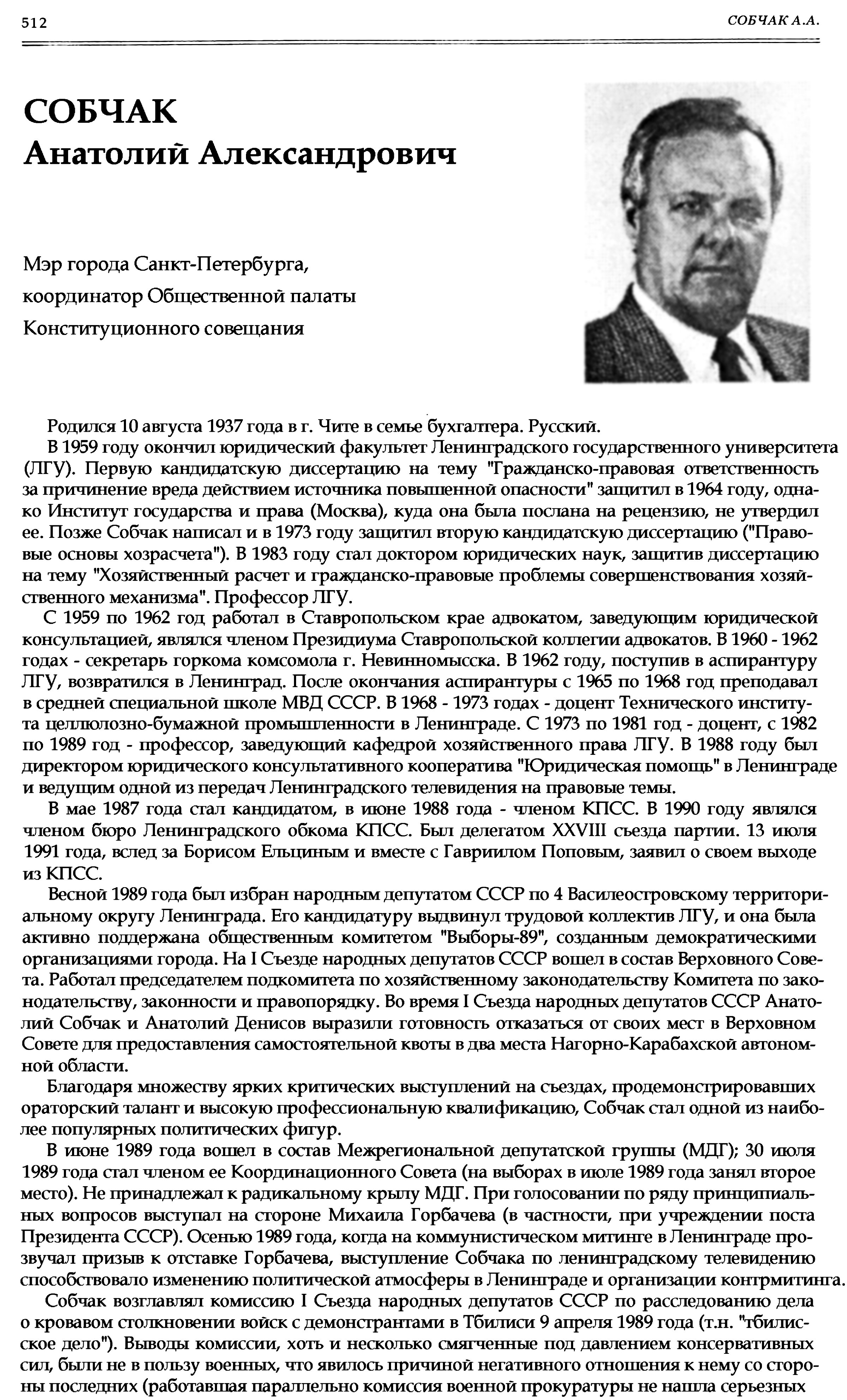 512

СОБЧАК А.А.

СОБЧАК
Анатолий Александрович

Мэр города Санкт-Петербурга, координатор Общественной палаты Конституционного совещания

Родился 10 августа 1937 года в г. Чите в семье бухгалтера. Русский.

В 1959 году окончил юридический факультет Ленинградского государственного университета (ЛГУ). Первую кандидатскую диссертацию на тему "Гражданско-правовая ответственность за причинение вреда действием источника повышенной опасности" защитил в 1964 году, однако Институт государства и права (Москва), куда она была послана на рецензию, не утвердил ее. Позже Собчак написал и в 1973 году защитил вторую кандидатскую диссертацию ("Правовые основы хозрасчета"). В 1983 году стал доктором юридических наук, защитив диссертацию на тему "Хозяйственный расчет и гражданско-правовые проблемы совершенствования хозяйственного механизма". Профессор ЛГУ.

С 1959 по 1962 год работал в Ставропольском крае адвокатом, заведующим юридической консультацией, являлся членом Президиума Ставропольской коллегии адвокатов. В 1960 - 1962 годах - секретарь горкома комсомола г. Невинномысска. В 1962 году, поступив в аспирантуру ЛГУ, возвратился в Ленинград. После окончания аспирантуры с 1965 по 1968 год преподавал в средней специальной школе МВД СССР. В 1968 - 1973 годах - доцент Технического института целлюлозно-бумажной промышленности в Ленинграде. С 1973 по 1981 год - доцент, с 1982 по 1989 год - профессор, заведующий кафедрой хозяйственного права ЛГУ. В 1988 году был директором юридического консультативного кооператива "Юридическая помощь" в Ленинграде и ведущим одной из передач Ленинградского телевидения на правовые темы.

В мае 1987 года стал кандидатом, в июне 1988 года - членом КПСС. В 1990 году являлся членом бюро Ленинградского обкома КПСС. Был делегатом XXVIII съезда партии. 13 июля 1991 года, вслед за Борисом Ельциным и вместе с Гавриилом Поповым, заявил о своем выходе из КПСС.

Весной 1989 года был избран народным депутатом СССР по 4 Василеостровскому территориальному округу Ленинграда. Его кандидатуру выдвинул трудовой коллектив ЛГУ, и она была активно поддержана общественным комитетом "Выборы-89", созданным демократическими организациями города. На I Съезде народных депутатов СССР вошел в состав Верховного Совета. Работал председателем подкомитета по хозяйственному законодательству Комитета по законодательству, законности и правопорядку. Во время I Съезда народных депутатов СССР Анатолий Собчак и Анатолий Денисов выразили готовность отказаться от своих мест в Верховном Совете для предоставления самостоятельной квоты в два места Нагорно-Карабахской автономной области.

Благодаря множеству ярких критических выступлений на съездах, продемонстрировавших ораторский талант и высокую профессиональную квалификацию, Собчак стал одной из наиболее популярных политических фигур.

В июне 1989 года вошел в состав Межрегиональной депутатской группы (МДГ); 30 июля 1989 года стал членом ее Координационного Совета (на выборах в июле 1989 года занял второе место). Не принадлежал к радикальному крылу МДГ. При голосовании по ряду принципиальных вопросов выступал на стороне Михаила Горбачева (в частности, при учреждении поста Президента СССР). Осенью 1989 года, когда на коммунистическом митинге в Ленинграде прозвучал призыв к отставке Горбачева, выступление Собчака по ленинградскому телевидению способствовало изменению политической атмосферы в Ленинграде и организации контрмитинга.

Собчак возглавлял комиссию I Съезда народных депутатов СССР по расследованию дела о кровавом столкновении войск с демонстрантами в Тбилиси 9 апреля 1989 года (т.н. "тбилисское дело"). Выводы комиссии, хоть и несколько смягченные под давлением консервативных сил, были не в пользу военных, что явилось причиной негативного отношения к нему со стороны последних (работавшая параллельно комиссия военной прокуратуры не нашла серьезных